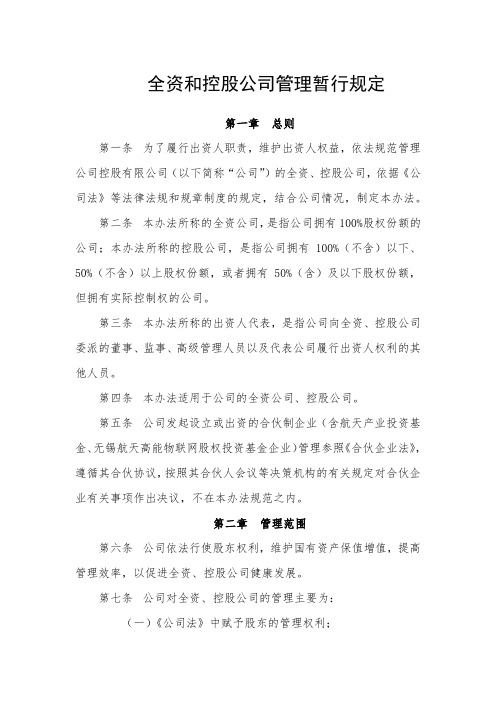 全资和控股公司管理暂行规定

第一章　总则

第一条　为了履行出资人职责，维护出资人权益，依法规范管理公司控股有限公司（以下简称“公司”）的全资、控股公司，依据《公司法》等法律法规和规章制度的规定，结合公司情况，制定本办法。

第二条　本办法所称的全资公司，是指公司拥有100%股权份额的公司；本办法所称的控股公司，是指公司拥有 100%（不含）以下、50%（不含）以上股权份额，或者拥有 50%（含）及以下股权份额，但拥有实际控制权的公司。

第三条　本办法所称的出资人代表，是指公司向全资、控股公司委派的董事、监事、高级管理人员以及代表公司履行出资人权利的其他人员。

第四条　本办法适用于公司的全资公司、控股公司。

第五条　公司发起设立或出资的合伙制企业（含航天产业投资基金、无锡航天高能物联网股权投资基金企业）管理参照《合伙企业法》，遵循其合伙协议，按照其合伙人会议等决策机构的有关规定对合伙企业有关事项作出决议，不在本办法规范之内。

第二章　管理范围

第六条　公司依法行使股东权利，维护国有资产保值增值，提高管理效率，以促进全资、控股公司健康发展。

第七条　公司对全资、控股公司的管理主要为：

（一）《公司法》中赋予股东的管理权利；